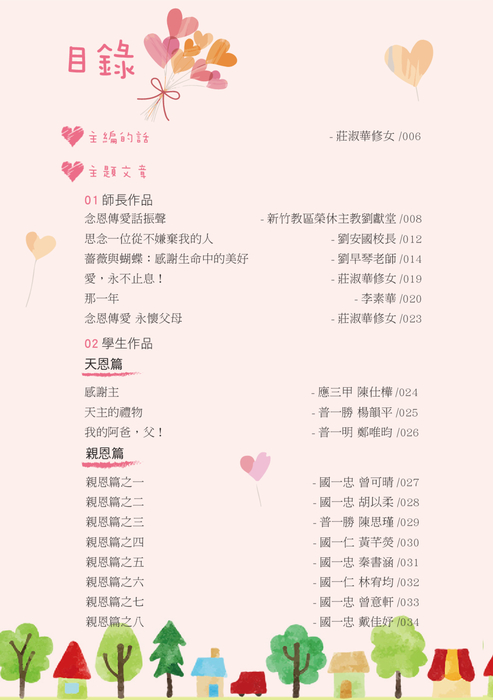 目錄

主編的話 - 莊淑華修女 /006

主題文章

01 師長作品
念恩傳愛話振聲 - 新竹教區榮休主教劉獻堂 /008
思念一位從不嫌棄我的人 - 劉安國校長 /012
薔薇與蝴蝶：感謝生命中的美好 - 劉早琴老師 /014
愛，永不止息！ - 莊淑華修女 /019
那一年 - 李素華 /020
念恩傳愛 永懷父母 - 莊淑華修女 /023

02 學生作品
天恩篇
感謝主 - 應三甲 陳仕樺 /024
天主的禮物 - 普一勝 楊韻平 /025
我的阿爸，父！ - 普一明 鄭唯昀 /026

親恩篇
親恩篇之一 - 國一忠 曾可晴 /027
親恩篇之二 - 國一忠 胡以柔 /028
親恩篇之三 - 普一勝 陳思瑾 /029
親恩篇之四 - 國一仁 黃芊熒 /030
親恩篇之五 - 國一忠 秦書涵 /031
親恩篇之六 - 國一仁 林宥均 /032
親恩篇之七 - 國一忠 曾意軒 /033
親恩篇之八 - 國一忠 戴佳妤 /034